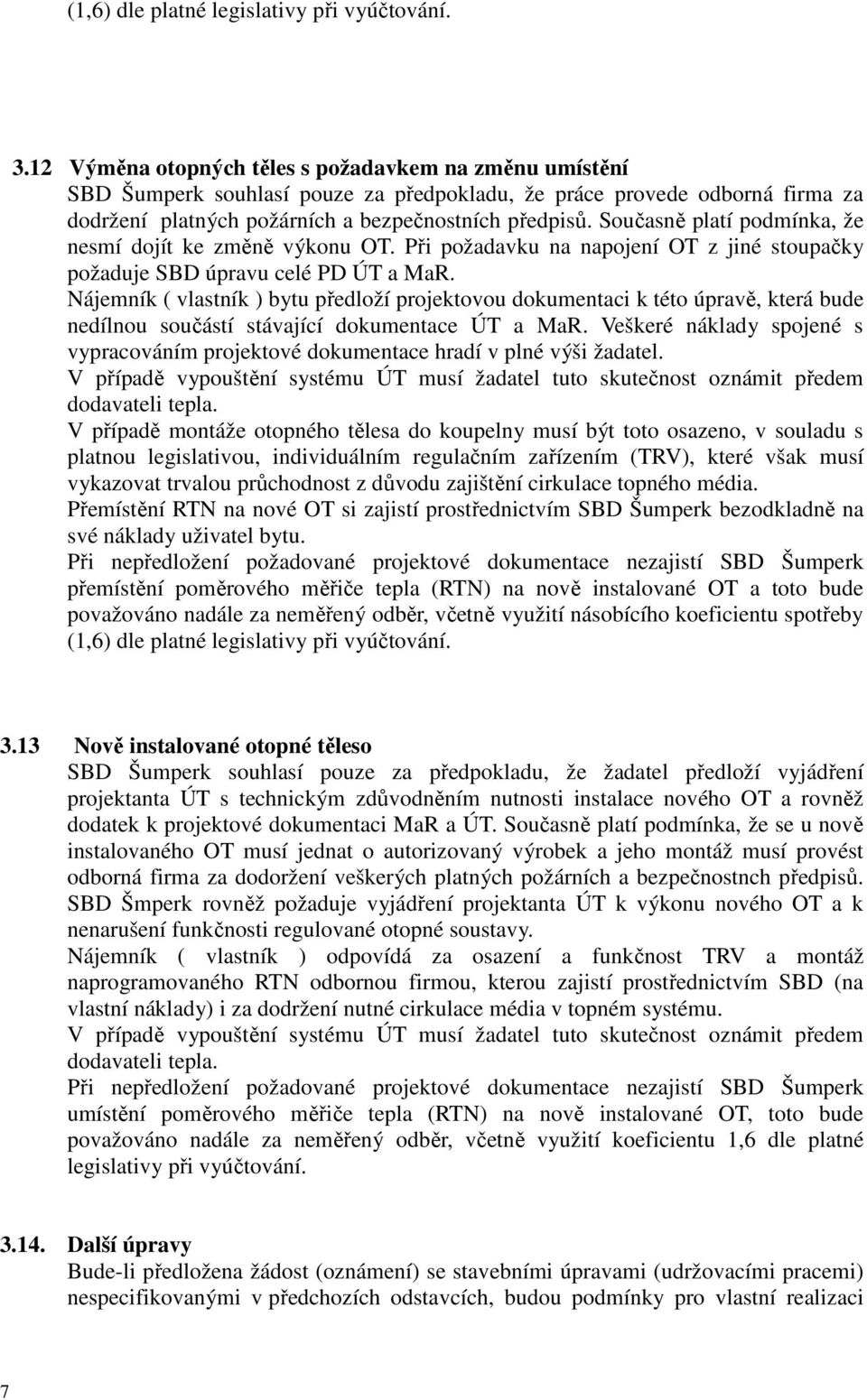 (1,6) dle platné legislativy při vyúčtování.

3.12 Výměna otopných těles s požadavkem na změnu umístění
SBD Šumperk souhlasí pouze za předpokladu, že práce provede odborná firma za dodržení platných požárních a bezpečnostních předpisů. Současně platí podmínka, že nesmí dojít ke změně výkonu OT. Při požadavku na napojení OT z jiné stoupačky požaduje SBD úpravu celé PD ÚT a MaR.
Nájemník ( vlastník ) bytu předloží projektovou dokumentaci k této úpravě, která bude nedílnou součástí stávající dokumentace ÚT a MaR. Veškeré náklady spojené s vypracováním projektové dokumentace hradí v plné výši žadatel.
V případě vypouštění systému ÚT musí žadatel tuto skutečnost oznámit předem dodavateli tepla.
V případě montáže otopného tělesa do koupelny musí být toto osazeno, v souladu s platnou legislativou, individuálním regulačním zařízením (TRV), které však musí vykazovat trvalou průchodnost z důvodu zajištění cirkulace topného média.
Přemístění RTN na nové OT si zajistí prostřednictvím SBD Šumperk bezodkladně na své náklady uživatel bytu.
Při nepředložení požadované projektové dokumentace nezajistí SBD Šumperk přemístění poměrového měřiče tepla (RTN) na nově instalované OT a toto bude považováno nadále za neměřený odběr, včetně využití násobícího koeficientu spotřeby (1,6) dle platné legislativy při vyúčtování.

3.13 Nově instalované otopné těleso
SBD Šumperk souhlasí pouze za předpokladu, že žadatel předloží vyjádření projektanta ÚT s technickým zdůvodněním nutnosti instalace nového OT a rovněž dodatek k projektové dokumentaci MaR a ÚT. Současně platí podmínka, že se u nově instalovaného OT musí jednat o autorizovaný výrobek a jeho montáž musí provést odborná firma za dodoržení veškerých platných požárních a bezpečnostnch předpisů. SBD Šmperk rovněž požaduje vyjádření projektanta ÚT k výkonu nového OT a k nenarušení funkčnosti regulované otopné soustavy.
Nájemník ( vlastník ) odpovídá za osazení a funkčnost TRV a montáž naprogramovaného RTN odbornou firmou, kterou zajistí prostřednictvím SBD (na vlastní náklady) i za dodržení nutné cirkulace média v topném systému.
V případě vypouštění systému ÚT musí žadatel tuto skutečnost oznámit předem dodavateli tepla.
Při nepředložení požadované projektové dokumentace nezajistí SBD Šumperk umístění poměrového měřiče tepla (RTN) na nově instalované OT, toto bude považováno nadále za neměřený odběr, včetně využití koeficientu 1,6 dle platné legislativy při vyúčtování.

3.14. Další úpravy
Bude-li předložena žádost (oznámení) se stavebními úpravami (udržovacími pracemi) nespecifikovanými v předchozích odstavcích, budou podmínky pro vlastní realizaci

7